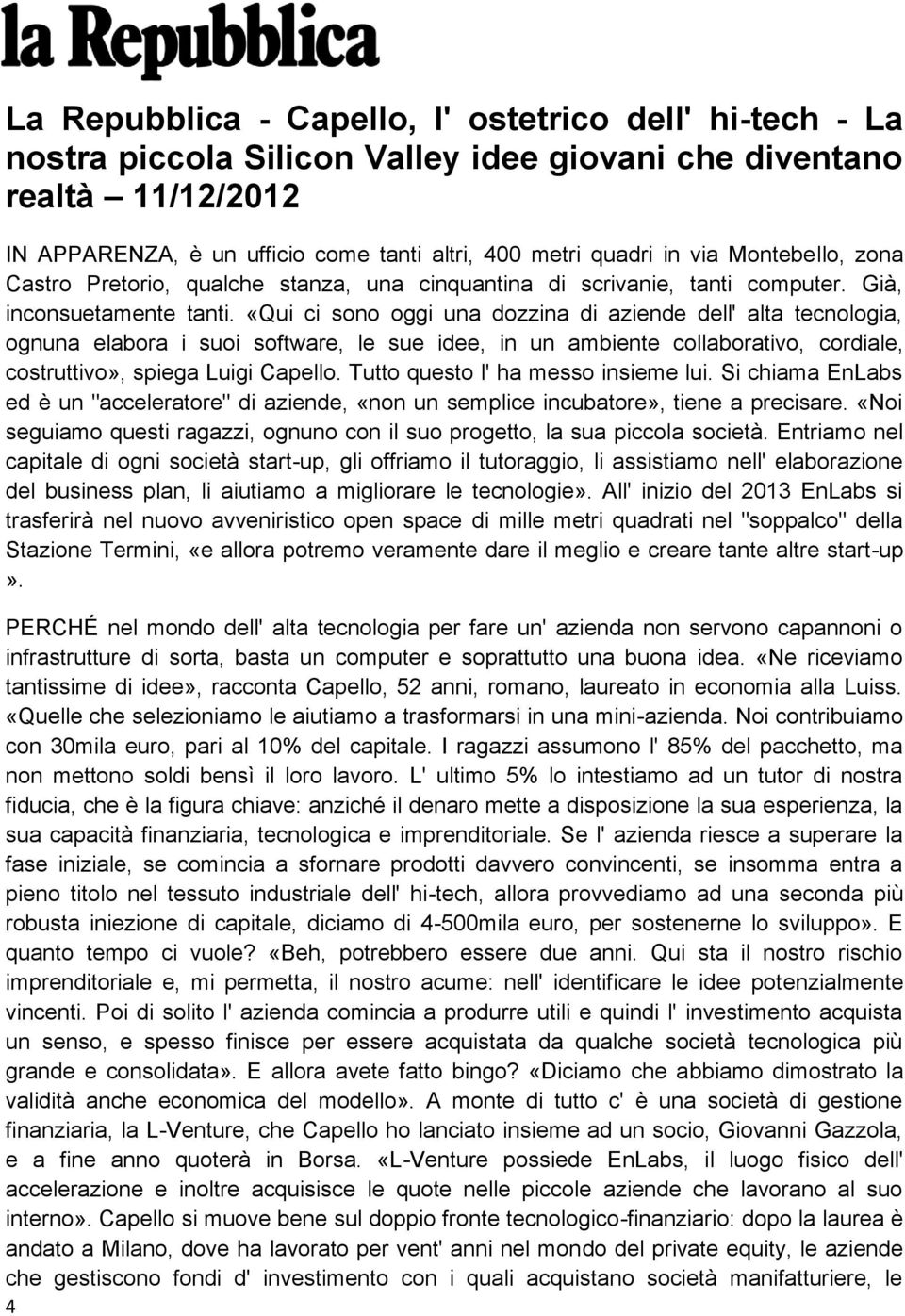 la Repubblica

La Repubblica - Capello, l' ostetrico dell' hi-tech - La nostra piccola Silicon Valley idee giovani che diventano realtà – 11/12/2012

IN APPARENZA, è un ufficio come tanti altri, 400 metri quadri in via Montebello, zona Castro Pretorio, qualche stanza, una cinquantina di scrivanie, tanti computer. Già, inconsuetamente tanti. «Qui ci sono oggi una dozzina di aziende dell' alta tecnologia, ognuna elabora i suoi software, le sue idee, in un ambiente collaborativo, cordiale, costruttivo», spiega Luigi Capello. Tutto questo l' ha messo insieme lui. Si chiama EnLabs ed è un "acceleratore" di aziende, «non un semplice incubatore», tiene a precisare. «Noi seguiamo questi ragazzi, ognuno con il suo progetto, la sua piccola società. Entriamo nel capitale di ogni società start-up, gli offriamo il tutoraggio, li assistiamo nell' elaborazione del business plan, li aiutiamo a migliorare le tecnologie». All' inizio del 2013 EnLabs si trasferirà nel nuovo avveniristico open space di mille metri quadrati nel "soppalco" della Stazione Termini, «e allora potremo veramente dare il meglio e creare tante altre start-up ».

PERCHÉ nel mondo dell' alta tecnologia per fare un' azienda non servono capannoni o infrastrutture di sorta, basta un computer e soprattutto una buona idea. «Ne riceviamo tantissime di idee», racconta Capello, 52 anni, romano, laureato in economia alla Luiss. «Quelle che selezioniamo le aiutiamo a trasformarsi in una mini-azienda. Noi contribuiamo con 30mila euro, pari al 10% del capitale. I ragazzi assumono l' 85% del pacchetto, ma non mettono soldi bensì il loro lavoro. L' ultimo 5% lo intestiamo ad un tutor di nostra fiducia, che è la figura chiave: anziché il denaro mette a disposizione la sua esperienza, la sua capacità finanziaria, tecnologica e imprenditoriale. Se l' azienda riesce a superare la fase iniziale, se comincia a sfornare prodotti davvero convincenti, se insomma entra a pieno titolo nel tessuto industriale dell' hi-tech, allora provvediamo ad una seconda più robusta iniezione di capitale, diciamo di 4-500mila euro, per sostenerne lo sviluppo». E quanto tempo ci vuole? «Beh, potrebbero essere due anni. Qui sta il nostro rischio imprenditoriale e, mi permetta, il nostro acume: nell' identificare le idee potenzialmente vincenti. Poi di solito l' azienda comincia a produrre utili e quindi l' investimento acquista un senso, e spesso finisce per essere acquistata da qualche società tecnologica più grande e consolidata». E allora avete fatto bingo? «Diciamo che abbiamo dimostrato la validità anche economica del modello». A monte di tutto c' è una società di gestione finanziaria, la L-Venture, che Capello ho lanciato insieme ad un socio, Giovanni Gazzola, e a fine anno quoterà in Borsa. «L-Venture possiede EnLabs, il luogo fisico dell' accelerazione e inoltre acquisisce le quote nelle piccole aziende che lavorano al suo interno». Capello si muove bene sul doppio fronte tecnologico-finanziario: dopo la laurea è andato a Milano, dove ha lavorato per vent' anni nel mondo del private equity, le aziende che gestiscono fondi d' investimento con i quali acquistano società manifatturiere, le

4